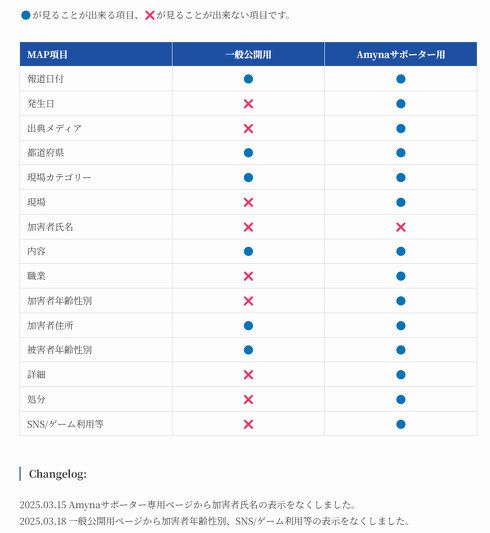 ●が見ることが出来る項目、✕が見ることが出来ない項目です。

| MAP項目 | 一般公開用 | Amynaサポーター用 |
|---|---|---|
| 報道日付 | ● | ● |
| 発生日 | ✕ | ● |
| 出典メディア | ✕ | ● |
| 都道府県 | ● | ● |
| 現場カテゴリー | ● | ● |
| 現場 | ✕ | ● |
| 加害者氏名 | ✕ | ✕ |
| 内容 | ● | ● |
| 職業 | ✕ | ● |
| 加害者年齢性別 | ✕ | ● |
| 加害者住所 | ● | ● |
| 被害者年齢性別 | ● | ● |
| 詳細 | ✕ | ● |
| 処分 | ✕ | ● |
| SNS/ゲーム利用等 | ✕ | ● |

Changelog:

2025.03.15 Amynaサポーター専用ページから加害者氏名の表示をなくしました。
2025.03.18 一般公開用ページから加害者年齢性別、SNS/ゲーム利用等の表示をなくしました。